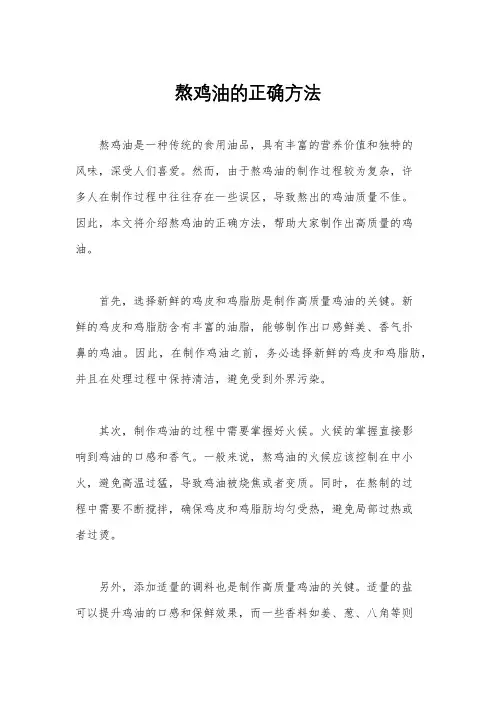 熬鸡油的正确方法

熬鸡油是一种传统的食用油品，具有丰富的营养价值和独特的风味，深受人们喜爱。然而，由于熬鸡油的制作过程较为复杂，许多人在制作过程中往往存在一些误区，导致熬出的鸡油质量不佳。因此，本文将介绍熬鸡油的正确方法，帮助大家制作出高质量的鸡油。

首先，选择新鲜的鸡皮和鸡脂肪是制作高质量鸡油的关键。新鲜的鸡皮和鸡脂肪含有丰富的油脂，能够制作出口感鲜美、香气扑鼻的鸡油。因此，在制作鸡油之前，务必选择新鲜的鸡皮和鸡脂肪，并且在处理过程中保持清洁，避免受到外界污染。

其次，制作鸡油的过程中需要掌握好火候。火候的掌握直接影响到鸡油的口感和香气。一般来说，熬鸡油的火候应该控制在中小火，避免高温过猛，导致鸡油被烧焦或者变质。同时，在熬制的过程中需要不断搅拌，确保鸡皮和鸡脂肪均匀受热，避免局部过热或者过烫。

另外，添加适量的调料也是制作高质量鸡油的关键。适量的盐可以提升鸡油的口感和保鲜效果，而一些香料如姜、葱、八角等则